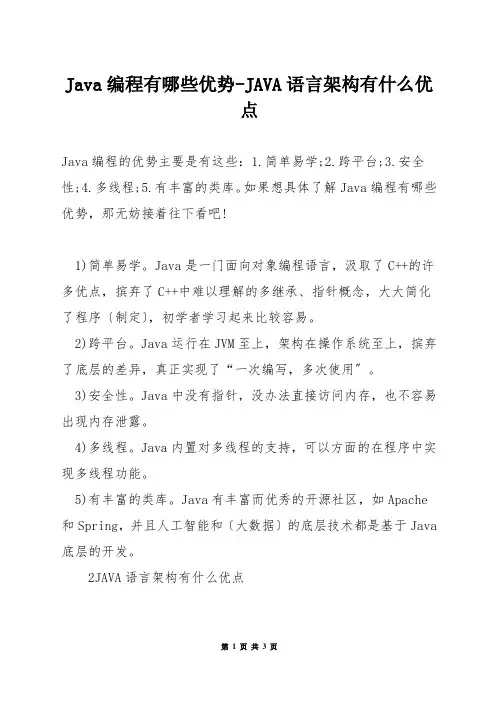 Java编程有哪些优势-JAVA语言架构有什么优点

Java编程的优势主要是有这些：1.简单易学;2.跨平台;3.安全性;4.多线程;5.有丰富的类库。如果想具体了解Java编程有哪些优势，那无妨接着往下看吧!

1)简单易学。Java是一门面向对象编程语言，汲取了C++的许多优点，摈弃了C++中难以理解的多继承、指针概念，大大简化了程序〔制定〕，初学者学习起来比较容易。

2)跨平台。Java运行在JVM至上，架构在操作系统至上，摈弃了底层的差异，真正实现了“一次编写，多次使用”。

3)安全性。Java中没有指针，没办法直接访问内存，也不容易出现内存泄露。

4)多线程。Java内置对多线程的支持，可以方面的在程序中实现多线程功能。

5)有丰富的类库。Java有丰富而优秀的开源社区，如Apache和Spring，并且人工智能和〔大数据〕的底层技术都是基于Java底层的开发。

2JAVA语言架构有什么优点

第 1 页 共 3 页